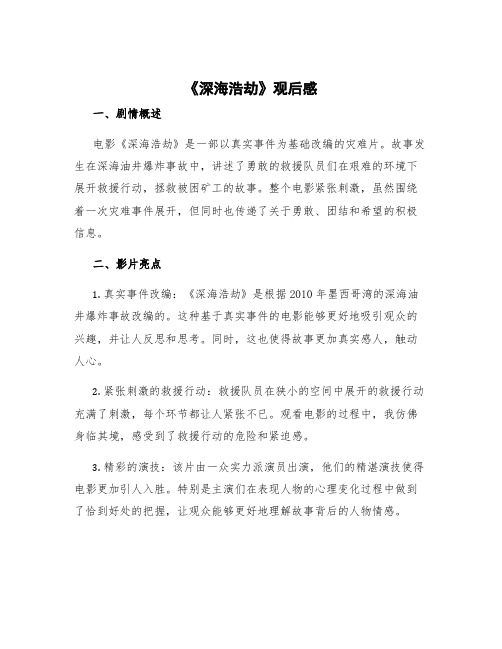 《深海浩劫》观后感

一、剧情概述

电影《深海浩劫》是一部以真实事件为基础改编的灾难片。故事发生在深海油井爆炸事故中，讲述了勇敢的救援队员们在艰难的环境下展开救援行动，拯救被困矿工的故事。整个电影紧张刺激，虽然围绕着一次灾难事件展开，但同时也传递了关于勇敢、团结和希望的积极信息。

二、影片亮点

1. 真实事件改编：《深海浩劫》是根据2010年墨西哥湾的深海油井爆炸事故改编的。这种基于真实事件的电影能够更好地吸引观众的兴趣，并让人反思和思考。同时，这也使得故事更加真实感人，触动人心。

2. 紧张刺激的救援行动：救援队员在狭小的空间中展开的救援行动充满了刺激，每个环节都让人紧张不已。观看电影的过程中，我仿佛身临其境，感受到了救援行动的危险和紧迫感。

3. 精彩的演技：该片由一众实力派演员出演，他们的精湛演技使得电影更加引人入胜。特别是主演们在表现人物的心理变化过程中做到了恰到好处的把握，让观众能够更好地理解故事背后的人物情感。